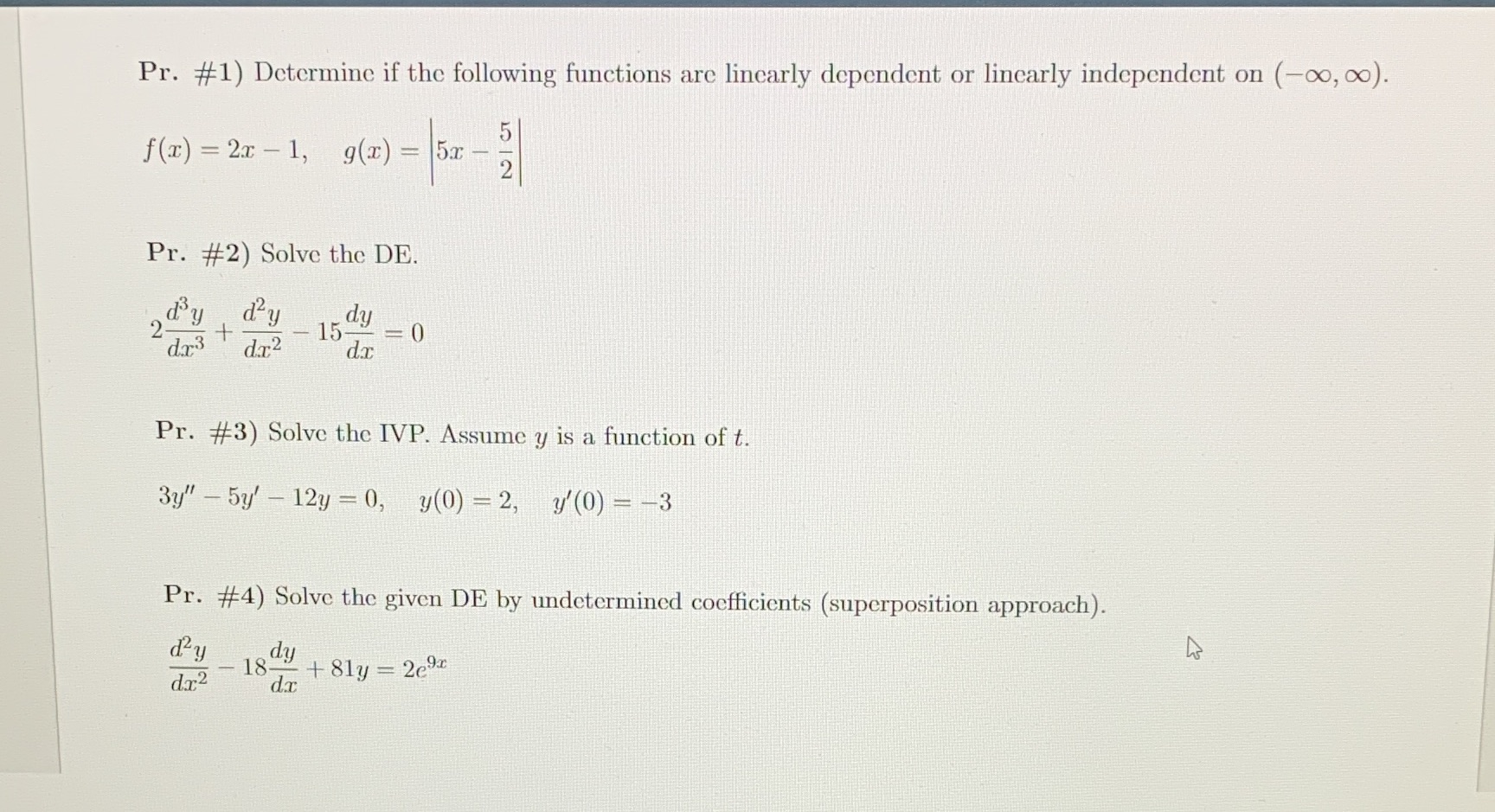 Pr. #1) Determine if the following functions are linearly dependent or linearly independent on $(-\infty, \infty)$.

$f(x) = 2x - 1, \quad g(x) = \left|5x - \frac{5}{2}\right|$

Pr. #2) Solve the DE.

$2\frac{d^3y}{dx^3} + \frac{d^2y}{dx^2} - 15\frac{dy}{dx} = 0$

Pr. #3) Solve the IVP. Assume $y$ is a function of $t$.

$3y'' - 5y' - 12y = 0, \quad y(0) = 2, \quad y'(0) = -3$

Pr. #4) Solve the given DE by undetermined coefficients (superposition approach).

$\frac{d^2y}{dx^2} - 18\frac{dy}{dx} + 81y = 2e^{9x}$